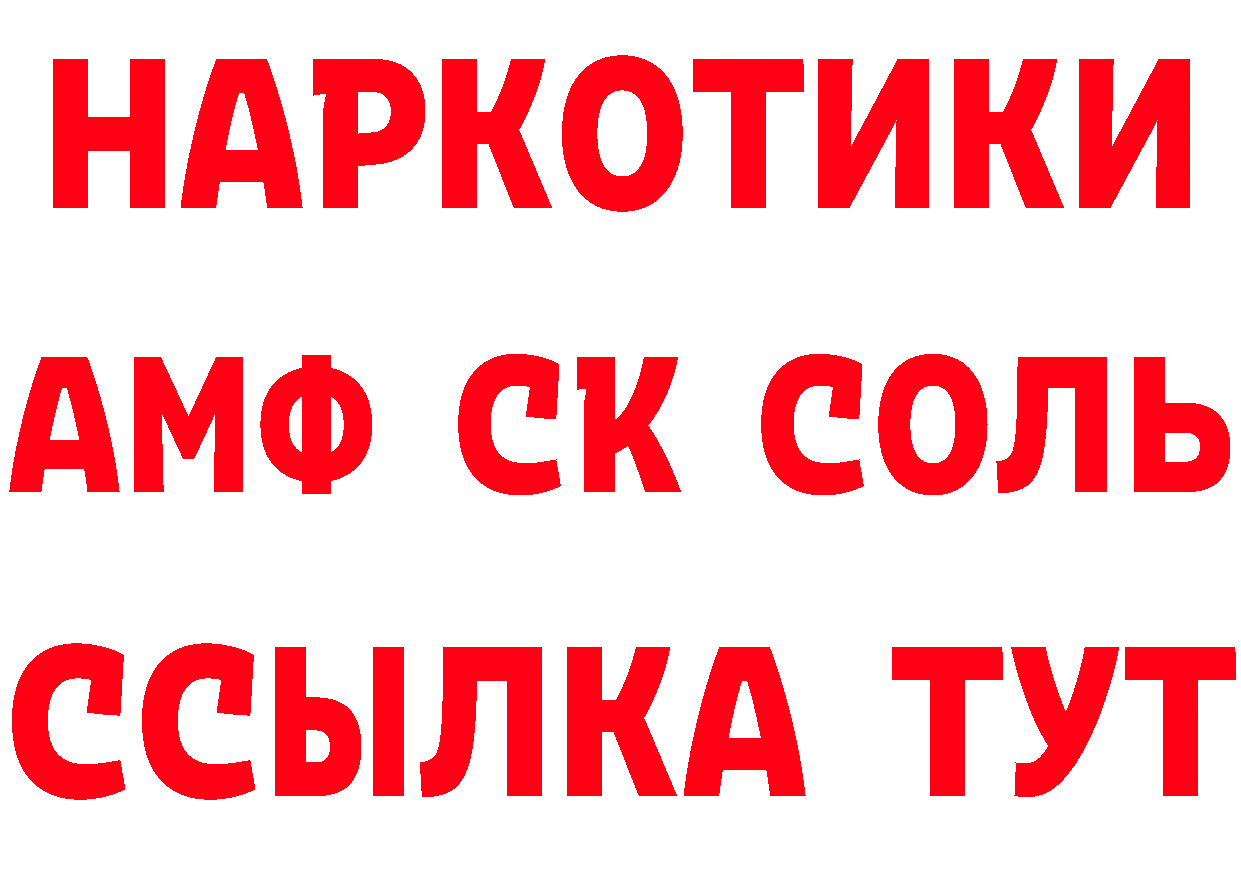 НАРКОТИКИ
АМФ СК СОЛЬ
ССЫЛКА ТУТ